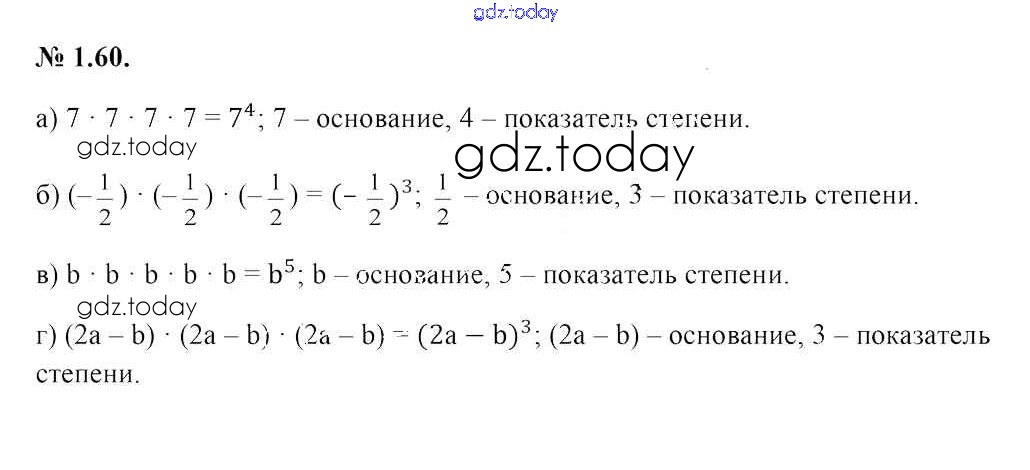 № 1.60.

а) $7 \cdot 7 \cdot 7 \cdot 7 = 7^4$; 7 – основание, 4 – показатель степени.

б) $(-\frac{1}{2}) \cdot (-\frac{1}{2}) \cdot (-\frac{1}{2}) = (-\frac{1}{2})^3$; $\frac{1}{2}$ – основание, 3 – показатель степени.

в) $b \cdot b \cdot b \cdot b \cdot b = b^5$; b – основание, 5 – показатель степени.

г) $(2a - b) \cdot (2a - b) \cdot (2a - b) = (2a - b)^3$; (2a – b) – основание, 3 – показатель степени.

gdz.today